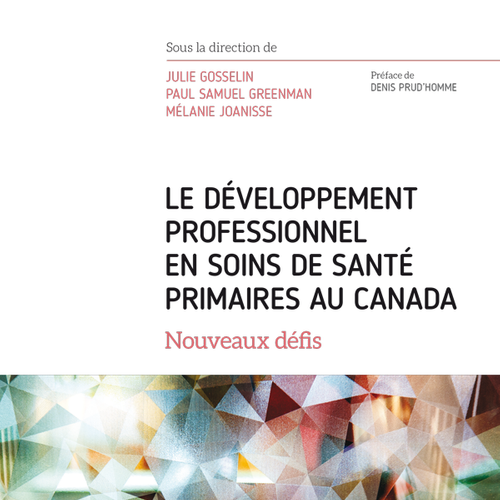 Sous la direction de

JULIE GOSSELIN
PAUL SAMUEL GREENMAN
MÉLANIE JOANISSE

Préface de
DENIS PRUD'HOMME

LE DÉVELOPPEMENT PROFESSIONNEL EN SOINS DE SANTÉ PRIMAIRES AU CANADA

Nouveaux défis